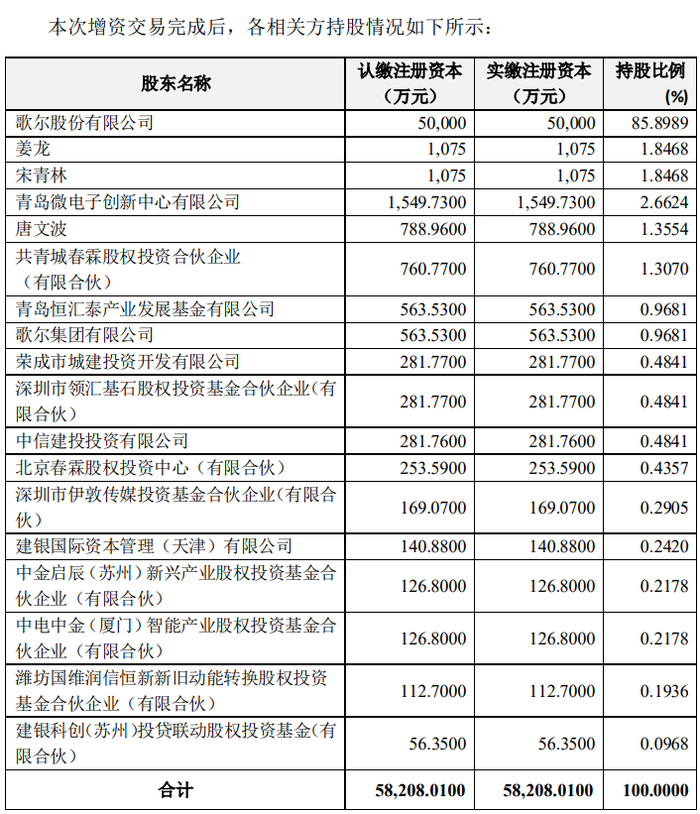 本次增资交易完成后，各相关方持股情况如下所示：

| 股东名称 | 认缴注册资本（万元） | 实缴注册资本（万元） | 持股比例(%) |
|---|---|---|---|
| 歌尔股份有限公司 | 50,000 | 50,000 | 85.8989 |
| 姜龙 | 1,075 | 1,075 | 1.8468 |
| 宋青林 | 1,075 | 1,075 | 1.8468 |
| 青岛微电子创新中心有限公司 | 1,549.7300 | 1,549.7300 | 2.6624 |
| 唐文波 | 788.9600 | 788.9600 | 1.3554 |
| 共青城春霖股权投资合伙企业（有限合伙） | 760.7700 | 760.7700 | 1.3070 |
| 青岛恒汇泰产业发展基金有限公司 | 563.5300 | 563.5300 | 0.9681 |
| 歌尔集团有限公司 | 563.5300 | 563.5300 | 0.9681 |
| 荣成市城建投资开发有限公司 | 281.7700 | 281.7700 | 0.4841 |
| 深圳市领汇基石股权投资基金合伙企业(有限合伙) | 281.7700 | 281.7700 | 0.4841 |
| 中信建投投资有限公司 | 281.7600 | 281.7600 | 0.4841 |
| 北京春霖股权投资中心（有限合伙） | 253.5900 | 253.5900 | 0.4357 |
| 深圳市伊敦传媒投资基金合伙企业(有限合伙) | 169.0700 | 169.0700 | 0.2905 |
| 建银国际资本管理（天津）有限公司 | 140.8800 | 140.8800 | 0.2420 |
| 中金启辰（苏州）新兴产业股权投资基金合伙企业（有限合伙） | 126.8000 | 126.8000 | 0.2178 |
| 中电中金（厦门）智能产业股权投资基金合伙企业（有限合伙） | 126.8000 | 126.8000 | 0.2178 |
| 潍坊国维润信恒新新旧动能转换股权投资基金合伙企业（有限合伙） | 112.7000 | 112.7000 | 0.1936 |
| 建银科创(苏州)投贷联动股权投资基金(有限合伙) | 56.3500 | 56.3500 | 0.0968 |
| 合计 | 58,208.0100 | 58,208.0100 | 100.0000 |